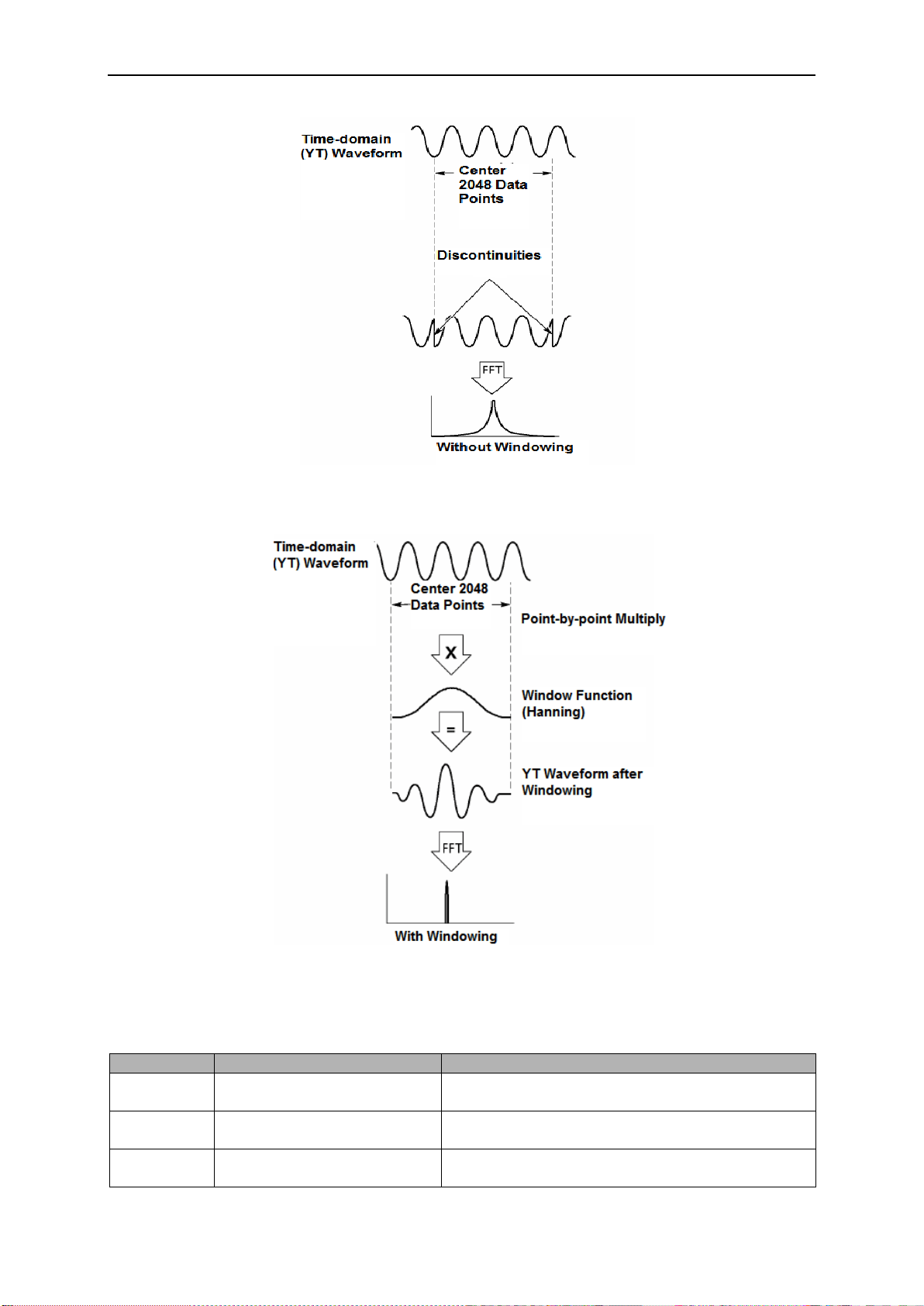 Time-domain
(YT) Waveform

Center
2048 Data
Points

Discontinuities

FFT

Without Windowing

Time-domain
(YT) Waveform

Center 2048
Data Points

Point-by-point Multiply

X

Window Function
(Hanning)

=

YT Waveform after
Windowing

FFT

With Windowing